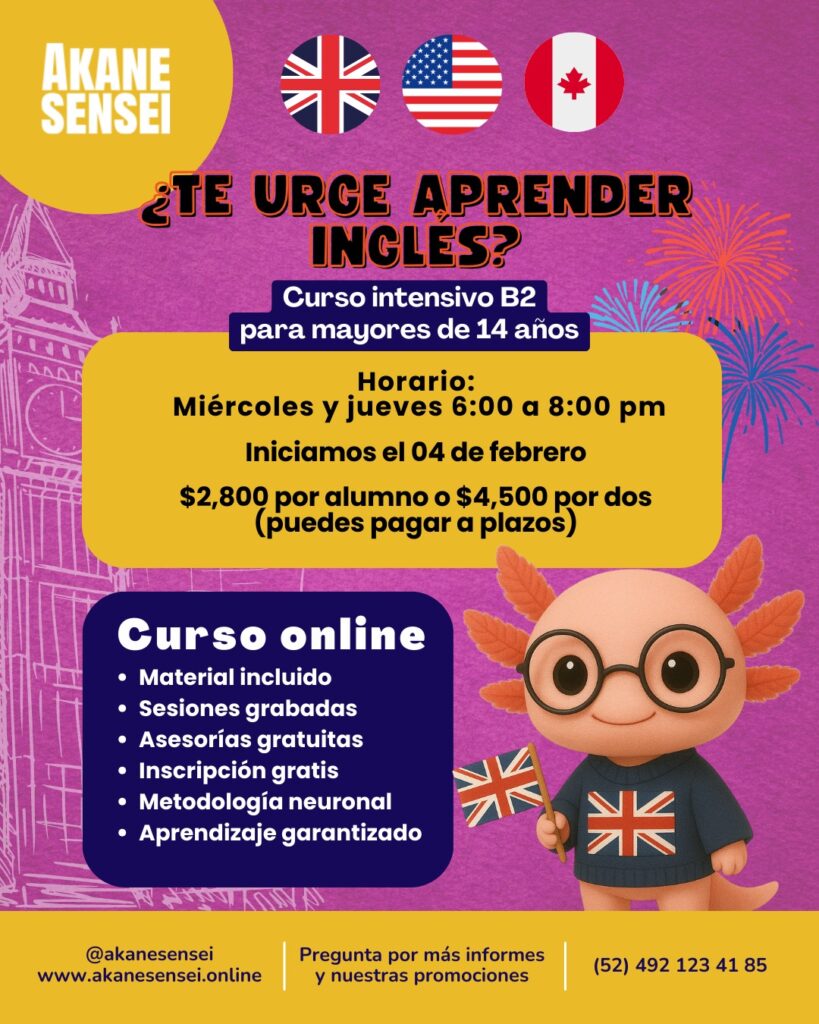 AKANE SENSEI

¿TE URGE APRENDER INGLÉS?

Curso intensivo B2 para mayores de 14 años

Horario:
Miércoles y jueves 6:00 a 8:00 pm

Iniciamos el 04 de febrero

$2,800 por alumno o $4,500 por dos (puedes pagar a plazos)

Curso online
• Material incluido
• Sesiones grabadas
• Asesorías gratuitas
• Inscripción gratis
• Metodología neuronal
• Aprendizaje garantizado

@akanesensei
www.akanesensei.online

Pregunta por más informes y nuestras promociones

(52) 492 123 41 85